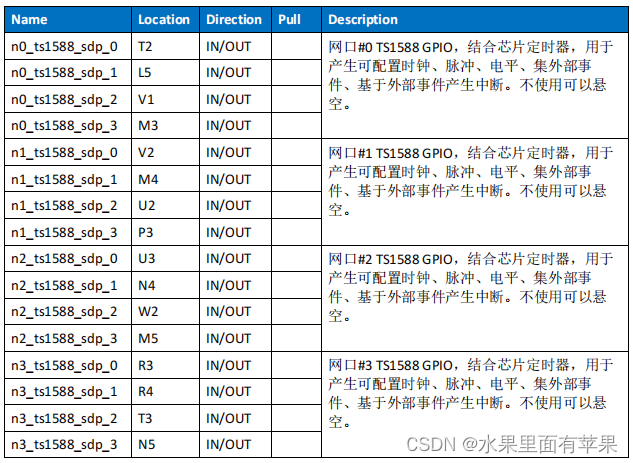 | Name | Location | Direction | Pull | Description |
|---|---|---|---|---|
| n0_ts1588_sdp_0 | T2 | IN/OUT | | 网口#0 TS1588 GPIO，结合芯片定时器，用于产生可配置时钟、脉冲、电平、集外部事件、基于外部事件产生中断。不使用可以悬空。 |
| n0_ts1588_sdp_1 | L5 | IN/OUT | | |
| n0_ts1588_sdp_2 | V1 | IN/OUT | | |
| n0_ts1588_sdp_3 | M3 | IN/OUT | | |
| n1_ts1588_sdp_0 | V2 | IN/OUT | | 网口#1 TS1588 GPIO，结合芯片定时器，用于产生可配置时钟、脉冲、电平、集外部事件、基于外部事件产生中断。不使用可以悬空。 |
| n1_ts1588_sdp_1 | M4 | IN/OUT | | |
| n1_ts1588_sdp_2 | U2 | IN/OUT | | |
| n1_ts1588_sdp_3 | P3 | IN/OUT | | |
| n2_ts1588_sdp_0 | U3 | IN/OUT | | 网口#2 TS1588 GPIO，结合芯片定时器，用于产生可配置时钟、脉冲、电平、集外部事件、基于外部事件产生中断。不使用可以悬空。 |
| n2_ts1588_sdp_1 | N4 | IN/OUT | | |
| n2_ts1588_sdp_2 | W2 | IN/OUT | | |
| n2_ts1588_sdp_3 | M5 | IN/OUT | | |
| n3_ts1588_sdp_0 | R3 | IN/OUT | | 网口#3 TS1588 GPIO，结合芯片定时器，用于产生可配置时钟、脉冲、电平、集外部事件、基于外部事件产生中断。不使用可以悬空。 |
| n3_ts1588_sdp_1 | R4 | IN/OUT | | |
| n3_ts1588_sdp_2 | T3 | IN/OUT | | |
| n3_ts1588_sdp_3 | N5 | IN/OUT | | |

CSDN @水果里面有苹果